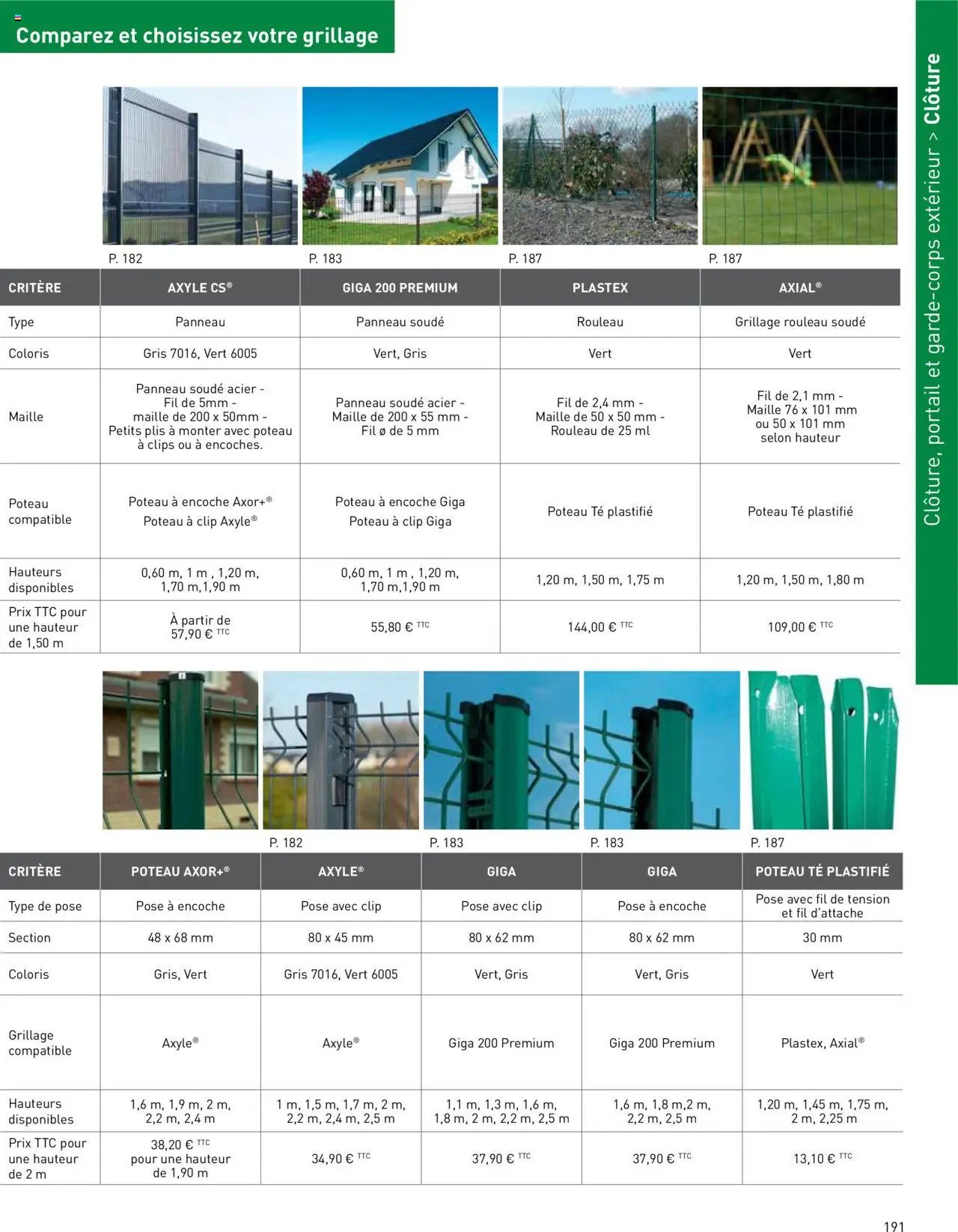 Comparez et choisissez votre grillage

Clôture, portail et garde-corps extérieur > Clôture

P. 182 P. 183 P. 187 P. 187

| CRITÈRE | AXYLE CS® | GIGA 200 PREMIUM | PLASTEX | AXIAL® |
|---|---|---|---|---|
| Type | Panneau | Panneau soudé | Rouleau | Grillage rouleau soudé |
| Coloris | Gris 7016, Vert 6005 | Vert, Gris | Vert | Vert |
| Maille | Panneau soudé acier - Fil de 5mm - maille de 200 x 50mm - Petits plis à monter avec poteau à clips ou à encoches. | Panneau soudé acier - Maille de 200 x 55 mm - Fil ø de 5 mm | Fil de 2,4 mm - Maille de 50 x 50 mm - Rouleau de 25 ml | Fil de 2,1 mm - Maille 76 x 101 mm ou 50 x 101 mm selon hauteur |
| Poteau compatible | Poteau à encoche Axor+® Poteau à clip Axyle® | Poteau à encoche Giga Poteau à clip Giga | Poteau Té plastifié | Poteau Té plastifié |
| Hauteurs disponibles | 0,60 m, 1 m , 1,20 m, 1,70 m,1,90 m | 0,60 m, 1 m , 1,20 m, 1,70 m,1,90 m | 1,20 m, 1,50 m, 1,75 m | 1,20 m, 1,50 m, 1,80 m |
| Prix TTC pour une hauteur de 1,50 m | À partir de 57,90 € TTC | 55,80 € TTC | 144,00 € TTC | 109,00 € TTC |

P. 182 P. 183 P. 183 P. 187

| CRITÈRE | POTEAU AXOR+® | AXYLE® | GIGA | GIGA | POTEAU TÉ PLASTIFIÉ |
|---|---|---|---|---|---|
| Type de pose | Pose à encoche | Pose avec clip | Pose avec clip | Pose à encoche | Pose avec fil de tension et fil d'attache |
| Section | 48 x 68 mm | 80 x 45 mm | 80 x 62 mm | 80 x 62 mm | 30 mm |
| Coloris | Gris, Vert | Gris 7016, Vert 6005 | Vert, Gris | Vert, Gris | Vert |
| Grillage compatible | Axyle® | Axyle® | Giga 200 Premium | Giga 200 Premium | Plastex, Axial® |
| Hauteurs disponibles | 1,6 m, 1,9 m, 2 m, 2,2 m, 2,4 m | 1 m, 1,5 m, 1,7 m, 2 m, 2,2 m, 2,4 m, 2,5 m | 1,1 m, 1,3 m, 1,6 m, 1,8 m, 2 m, 2,2 m, 2,5 m | 1,6 m, 1,8 m,2 m, 2,2 m, 2,5 m | 1,20 m, 1,45 m, 1,75 m, 2 m, 2,25 m |
| Prix TTC pour une hauteur de 2 m | 38,20 € TTC pour une hauteur de 1,90 m | 34,90 € TTC | 37,90 € TTC | 37,90 € TTC | 13,10 € TTC |

191